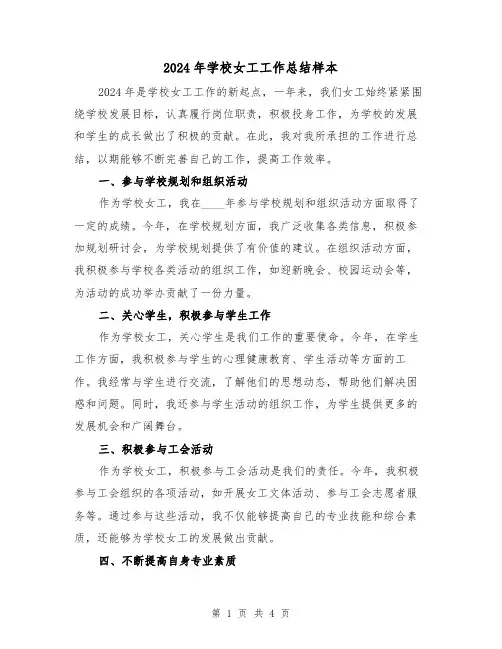 2024年学校女工工作总结样本

2024年是学校女工工作的新起点，一年来，我们女工始终紧紧围绕学校发展目标，认真履行岗位职责，积极投身工作，为学校的发展和学生的成长做出了积极的贡献。在此，我对我所承担的工作进行总结，以期能够不断完善自己的工作，提高工作效率。

一、参与学校规划和组织活动

作为学校女工，我在____年参与学校规划和组织活动方面取得了一定的成绩。今年，在学校规划方面，我广泛收集各类信息，积极参加规划研讨会，为学校规划提供了有价值的建议。在组织活动方面，我积极参与学校各类活动的组织工作，如迎新晚会、校园运动会等，为活动的成功举办贡献了一份力量。

二、关心学生，积极参与学生工作

作为学校女工，关心学生是我们工作的重要使命。今年，在学生工作方面，我积极参与学生的心理健康教育、学生活动等方面的工作。我经常与学生进行交流，了解他们的思想动态，帮助他们解决困惑和问题。同时，我还参与学生活动的组织工作，为学生提供更多的发展机会和广阔舞台。

三、积极参与工会活动

作为学校女工，积极参与工会活动是我们的责任。今年，我积极参与工会组织的各项活动，如开展女工文体活动、参与工会志愿者服务等。通过参与这些活动，我不仅能够提高自己的专业技能和综合素质，还能够为学校女工的发展做出贡献。

四、不断提高自身专业素质

第 1 页 共 4 页